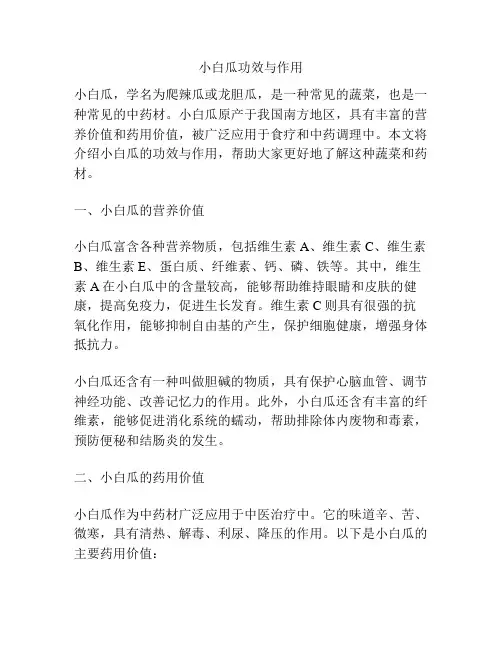 小白瓜功效与作用

小白瓜，学名为爬辣瓜或龙胆瓜，是一种常见的蔬菜，也是一种常见的中药材。小白瓜原产于我国南方地区，具有丰富的营养价值和药用价值，被广泛应用于食疗和中药调理中。本文将介绍小白瓜的功效与作用，帮助大家更好地了解这种蔬菜和药材。

一、小白瓜的营养价值

小白瓜富含各种营养物质，包括维生素 A、维生素 C、维生素 B、维生素 E、蛋白质、纤维素、钙、磷、铁等。其中，维生素 A 在小白瓜中的含量较高，能够帮助维持眼睛和皮肤的健康，提高免疫力，促进生长发育。维生素 C 则具有很强的抗氧化作用，能够抑制自由基的产生，保护细胞健康，增强身体抵抗力。

小白瓜还含有一种叫做胆碱的物质，具有保护心脑血管、调节神经功能、改善记忆力的作用。此外，小白瓜还含有丰富的纤维素，能够促进消化系统的蠕动，帮助排除体内废物和毒素，预防便秘和结肠炎的发生。

二、小白瓜的药用价值

小白瓜作为中药材广泛应用于中医治疗中。它的味道辛、苦、微寒，具有清热、解毒、利尿、降压的作用。以下是小白瓜的主要药用价值：